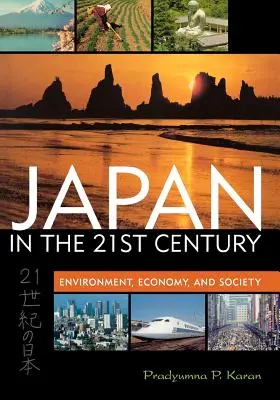 JAPAN
IN THE 21ST CENTURY

21世紀の日本

ENVIRONMENT, ECONOMY, AND SOCIETY

Pradyumna P. Karan